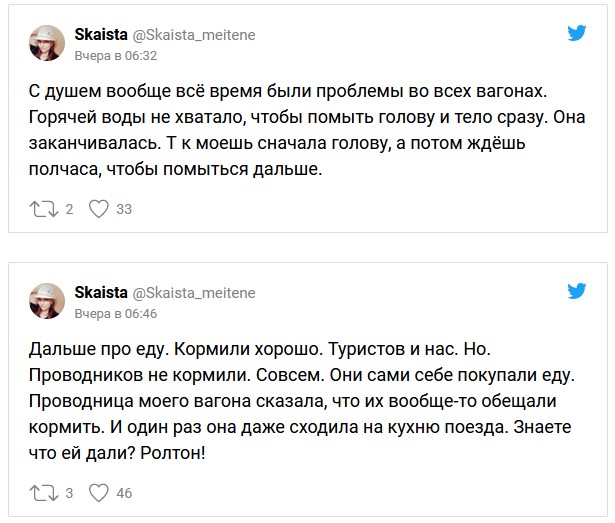 Skaista @Skaista_meitene
Вчера в 06:32

С душем вообще всё время были проблемы во всех вагонах. Горячей воды не хватало, чтобы помыть голову и тело сразу. Она заканчивалась. Т к моешь сначала голову, а потом ждёшь полчаса, чтобы помыться дальше.

2 33

Skaista @Skaista_meitene
Вчера в 06:46

Дальше про еду. Кормили хорошо. Туристов и нас. Но. Проводников не кормили. Совсем. Они сами себе покупали еду. Проводница моего вагона сказала, что их вообще-то обещали кормить. И один раз она даже сходила на кухню поезда. Знаете что ей дали? Ролтон!

3 46